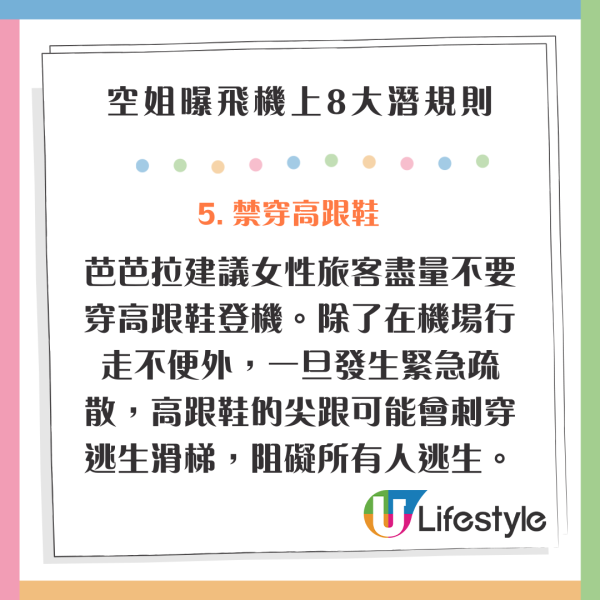 空姐曝飛機上8大潛規則

5. 禁穿高跟鞋

芭芭拉建議女性旅客盡量不要穿高跟鞋登機。除了在機場行走不便外，一旦發生緊急疏散，高跟鞋的尖跟可能會刺穿逃生滑梯，阻礙所有人逃生。

U Lifestyle